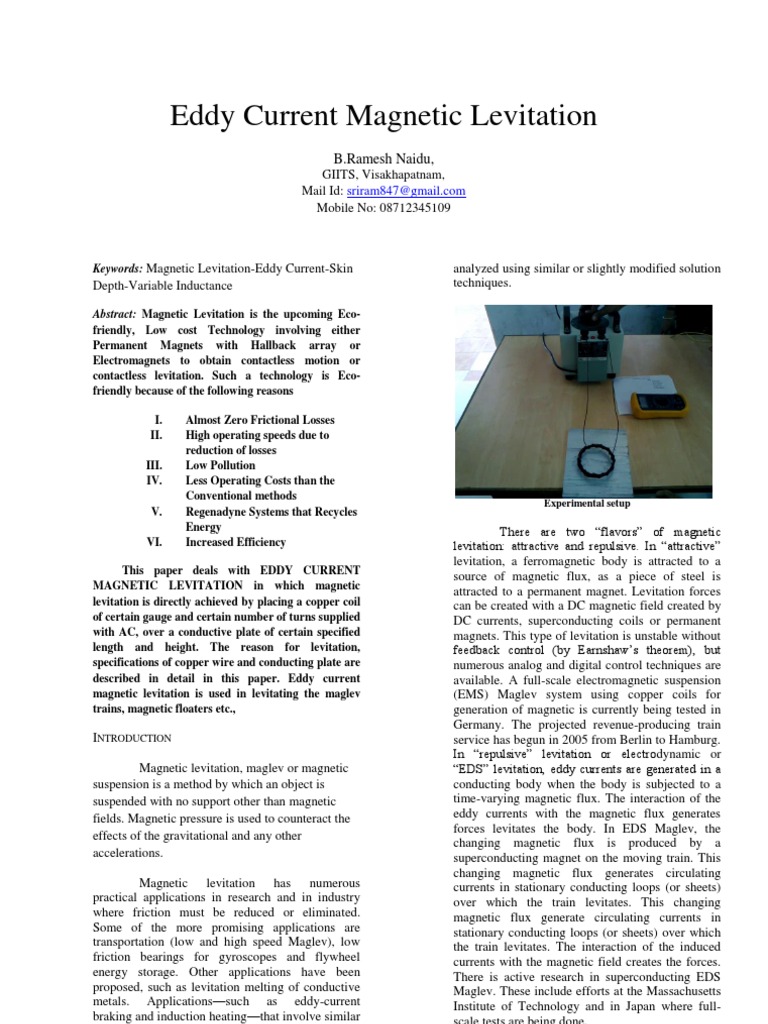 Eddy Current Magnetic Levitation

B.Ramesh Naidu,
GIITS, Visakhapatnam,
Mail Id: sriram847@gmail.com
Mobile No: 08712345109

Keywords: Magnetic Levitation-Eddy Current-Skin Depth-Variable Inductance

Abstract: Magnetic Levitation is the upcoming Eco-friendly, Low cost Technology involving either Permanent Magnets with Hallback array or Electromagnets to obtain contactless motion or contactless levitation. Such a technology is Eco-friendly because of the following reasons

I. Almost Zero Frictional Losses
II. High operating speeds due to reduction of losses
III. Low Pollution
IV. Less Operating Costs than the Conventional methods
V. Regenadyne Systems that Recycles Energy
VI. Increased Efficiency

This paper deals with EDDY CURRENT MAGNETIC LEVITATION in which magnetic levitation is directly achieved by placing a copper coil of certain gauge and certain number of turns supplied with AC, over a conductive plate of certain specified length and height. The reason for levitation, specifications of copper wire and conducting plate are described in detail in this paper. Eddy current magnetic levitation is used in levitating the maglev trains, magnetic floaters etc.,

INTRODUCTION

Magnetic levitation, maglev or magnetic suspension is a method by which an object is suspended with no support other than magnetic fields. Magnetic pressure is used to counteract the effects of the gravitational and any other accelerations.

Magnetic levitation has numerous practical applications in research and in industry where friction must be reduced or eliminated. Some of the more promising applications are transportation (low and high speed Maglev), low friction bearings for gyroscopes and flywheel energy storage. Other applications have been proposed, such as levitation melting of conductive metals. Applications—such as eddy-current braking and induction heating—that involve similar analyzed using similar or slightly modified solution techniques.

Experimental setup

There are two "flavors" of magnetic levitation: attractive and repulsive. In "attractive" levitation, a ferromagnetic body is attracted to a source of magnetic flux, as a piece of steel is attracted to a permanent magnet. Levitation forces can be created with a DC magnetic field created by DC currents, superconducting coils or permanent magnets. This type of levitation is unstable without feedback control (by Earnshaw's theorem), but numerous analog and digital control techniques are available. A full-scale electromagnetic suspension (EMS) Maglev system using copper coils for generation of magnetic is currently being tested in Germany. The projected revenue-producing train service has begun in 2005 from Berlin to Hamburg. In "repulsive" levitation or electrodynamic or "EDS" levitation, eddy currents are generated in a conducting body when the body is subjected to a time-varying magnetic flux. The interaction of the eddy currents with the magnetic flux generates forces levitates the body. In EDS Maglev, the changing magnetic flux is produced by a superconducting magnet on the moving train. This changing magnetic flux generates circulating currents in stationary conducting loops (or sheets) over which the train levitates. This changing magnetic flux generate circulating currents in stationary conducting loops (or sheets) over which the train levitates. The interaction of the induced currents with the magnetic field creates the forces. There is active research in superconducting EDS Maglev. These include efforts at the Massachusetts Institute of Technology and in Japan where full-scale tests are being done.